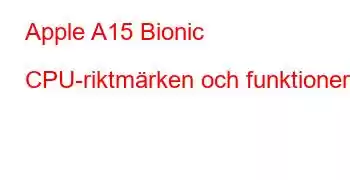 Apple A15 Bionic

CPU-riktmärken och funktioner